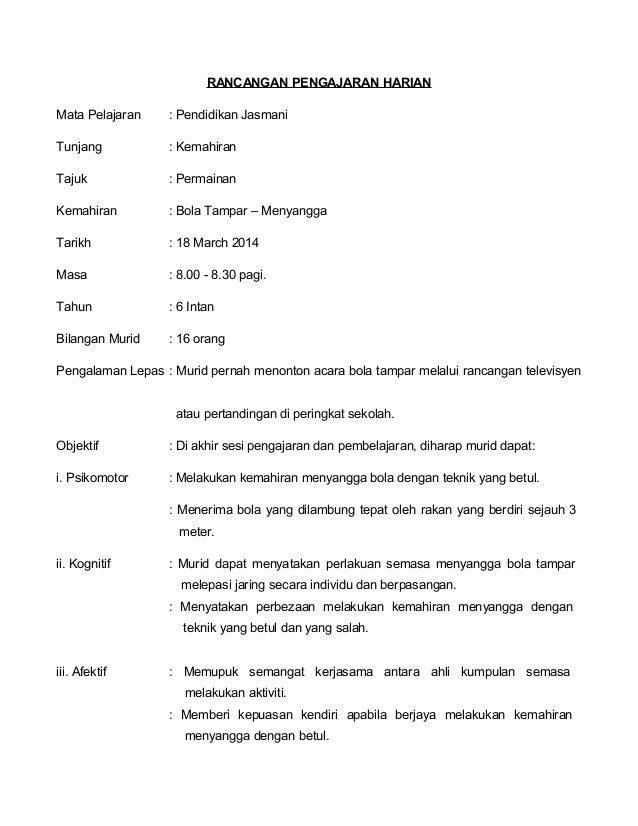 RANCANGAN PENGAJARAN HARIAN

Mata Pelajaran : Pendidikan Jasmani

Tunjang : Kemahiran

Tajuk : Permainan

Kemahiran : Bola Tampar – Menyangga

Tarikh : 18 March 2014

Masa : 8.00 - 8.30 pagi.

Tahun : 6 Intan

Bilangan Murid : 16 orang

Pengalaman Lepas : Murid pernah menonton acara bola tampar melalui rancangan televisyen

atau pertandingan di peringkat sekolah.

Objektif : Di akhir sesi pengajaran dan pembelajaran, diharap murid dapat:

i. Psikomotor : Melakukan kemahiran menyangga bola dengan teknik yang betul.

: Menerima bola yang dilambung tepat oleh rakan yang berdiri sejauh 3 meter.

ii. Kognitif : Murid dapat menyatakan perlakuan semasa menyangga bola tampar melepasi jaring secara individu dan berpasangan.

: Menyatakan perbezaan melakukan kemahiran menyangga dengan teknik yang betul dan yang salah.

iii. Afektif : Memupuk semangat kerjasama antara ahli kumpulan semasa melakukan aktiviti.

: Memberi kepuasan kendiri apabila berjaya melakukan kemahiran menyangga dengan betul.